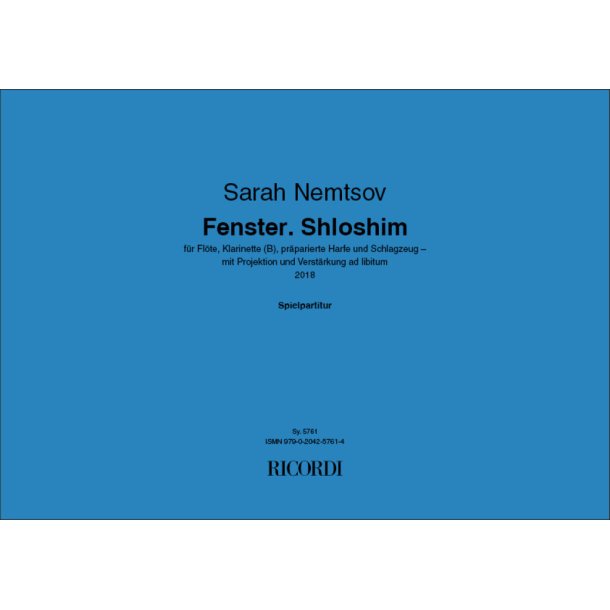 Sarah Nemtsov

Fenster. Shloshim

für Flöte, Klarinette (B), präparierte Harfe und Schlagzeug – mit Projektion und Verstärkung ad libitum
2018

Spielpartitur

Sy. 5761
ISMN 979-0-2042-5761-4

RICORDI